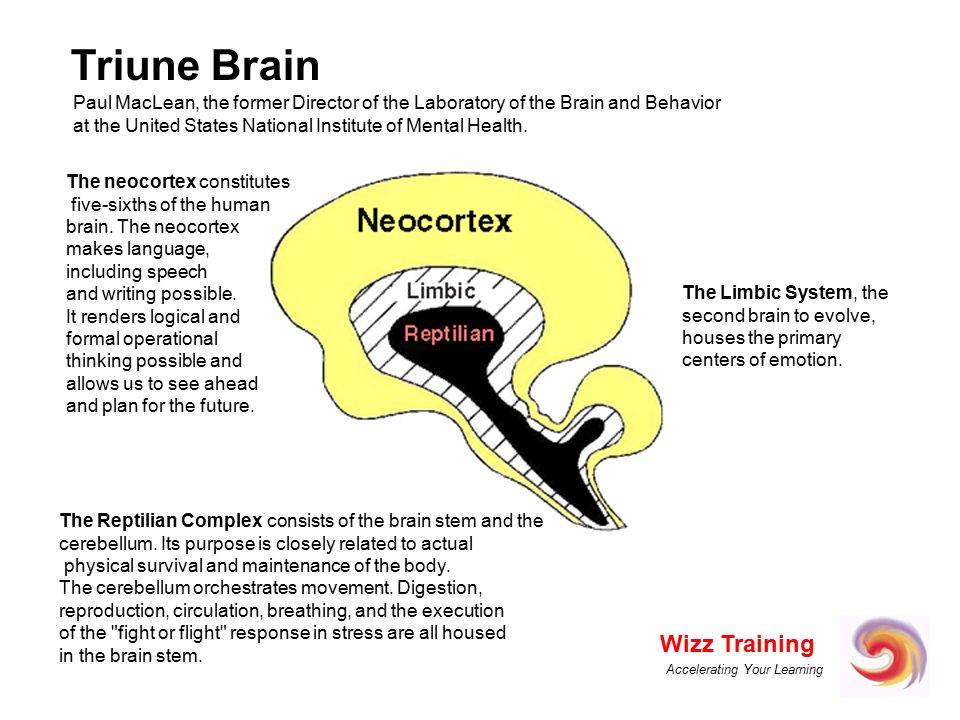 Triune Brain

Paul MacLean, the former Director of the Laboratory of the Brain and Behavior at the United States National Institute of Mental Health.

The neocortex constitutes five-sixths of the human brain. The neocortex makes language, including speech and writing possible. It renders logical and formal operational thinking possible and allows us to see ahead and plan for the future.

Neocortex

Limbic

Reptilian

The Limbic System, the second brain to evolve, houses the primary centers of emotion.

The Reptilian Complex consists of the brain stem and the cerebellum. Its purpose is closely related to actual physical survival and maintenance of the body. The cerebellum orchestrates movement. Digestion, reproduction, circulation, breathing, and the execution of the "fight or flight" response in stress are all housed in the brain stem.

Wizz Training

Accelerating Your Learning